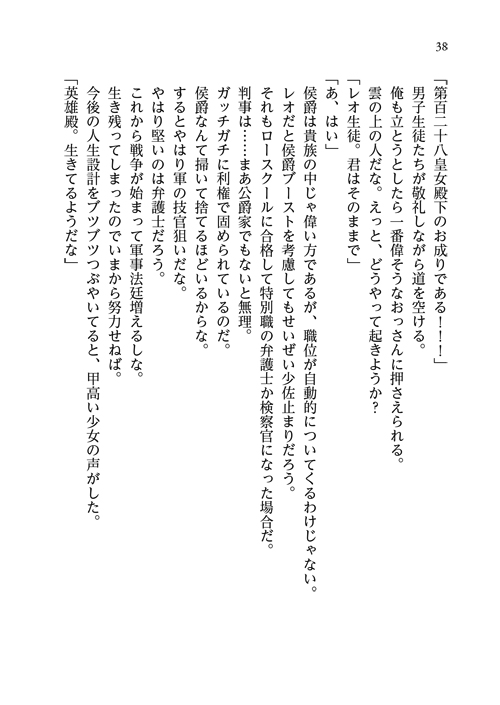 38

「第百二十八皇女殿下のお成りである！！」
　男子生徒たちが敬礼しながら道を空ける。
　俺も立とうとしたら一番偉そうなおっさんに押さえられる。
　雲の上の人だな。えっと、どうやって起きようか？
「レオ生徒。君はそのままで」
「あ、はい」
　侯爵は貴族の中じゃ偉い方であるが、職位が自動的についてくるわけじゃない。
　レオだと侯爵ブーストを考慮してもせいぜい少佐止まりだろう。
　それもロースクールに合格して特別職の弁護士か検察官になった場合だ。
　判事は……まあ公爵家でもないと無理。
　ガッチガチに利権で固められているのだ。
　侯爵なんて掃いて捨てるほどいるからな。
　するとやはり軍の技官狙いだな。
　やはり堅いのは弁護士だろう。
　これから戦争が始まって軍事法廷増えるしな。
　生き残ってしまったのでいまから努力せねば。
　今後の人生設計をブツブツつぶやいてると、甲高い少女の声がした。
「英雄殿。生きてるようだな」